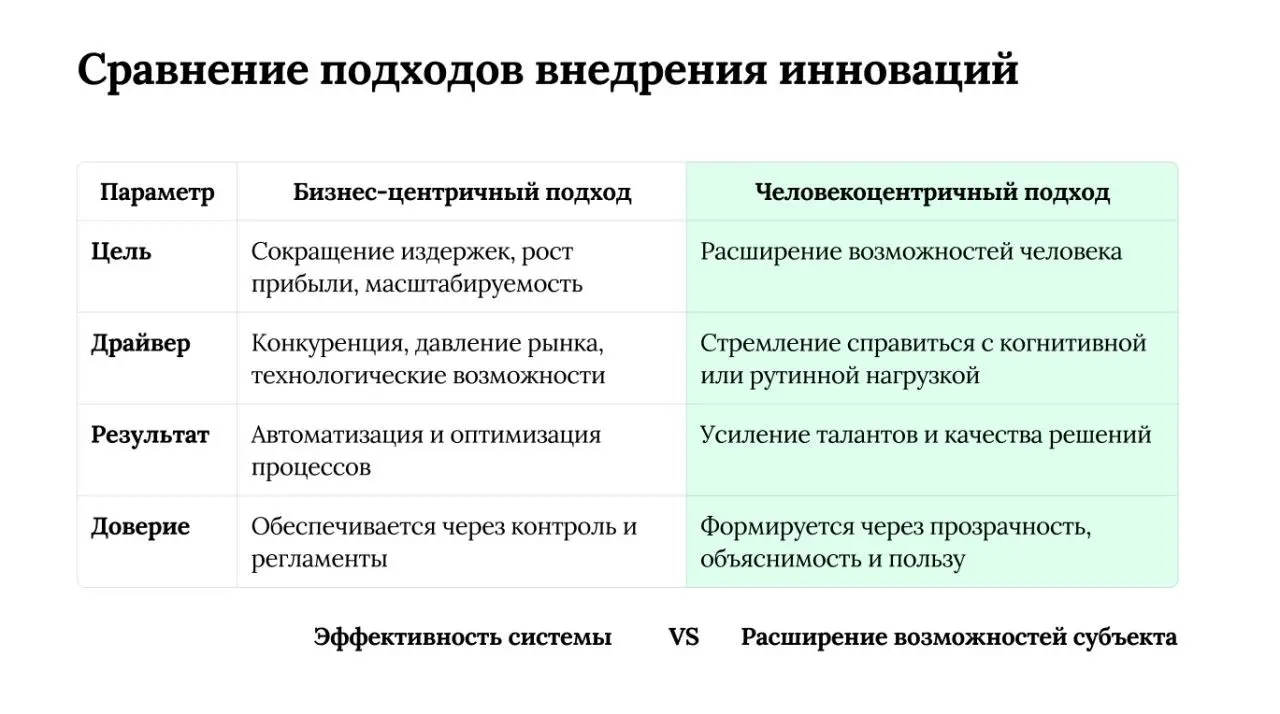 Сравнение подходов внедрения инноваций

| Параметр | Бизнес-центричный подход | Человекоцентричный подход |
|---|---|---|
| Цель | Сокращение издержек, рост прибыли, масштабируемость | Расширение возможностей человека |
| Драйвер | Конкуренция, давление рынка, технологические возможности | Стремление справиться с когнитивной или рутинной нагрузкой |
| Результат | Автоматизация и оптимизация процессов | Усиление талантов и качества решений |
| Доверие | Обеспечивается через контроль и регламенты | Формируется через прозрачность, объяснимость и пользу |

Эффективность системы VS Расширение возможностей субъекта